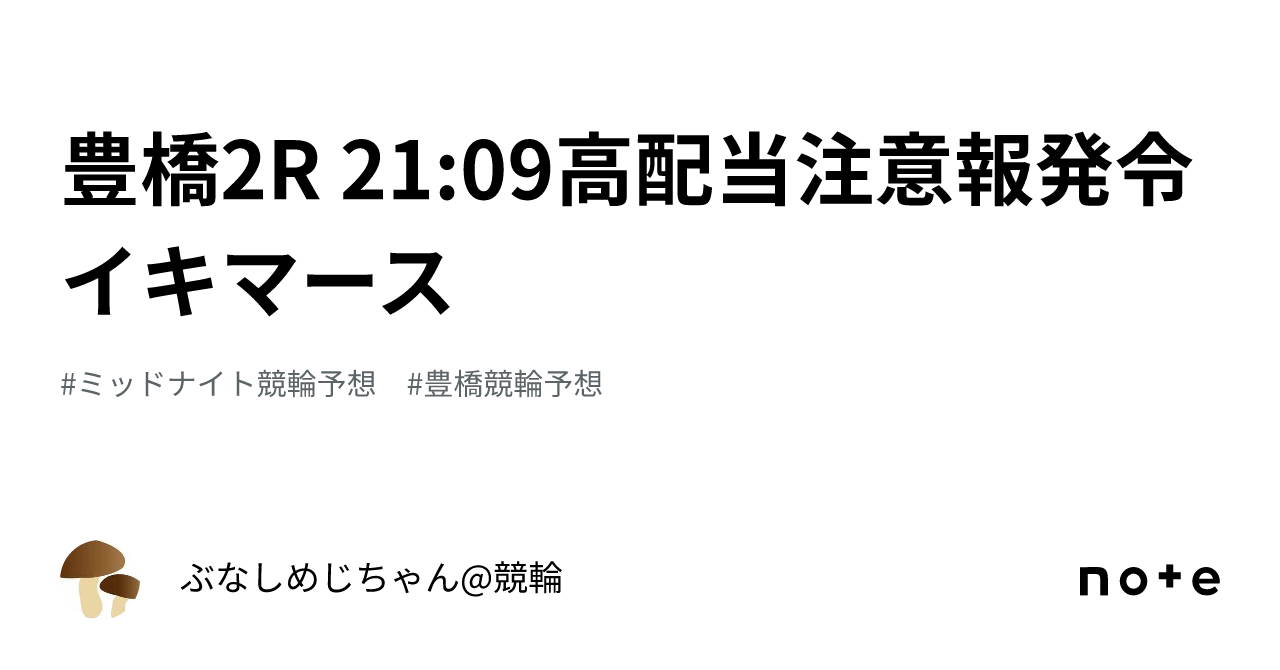 豊橋2R 21:09高配当注意報発令イキマース

#ミッドナイト競輪予想　#豊橋競輪予想

ぶなしめじちゃん@競輪

note